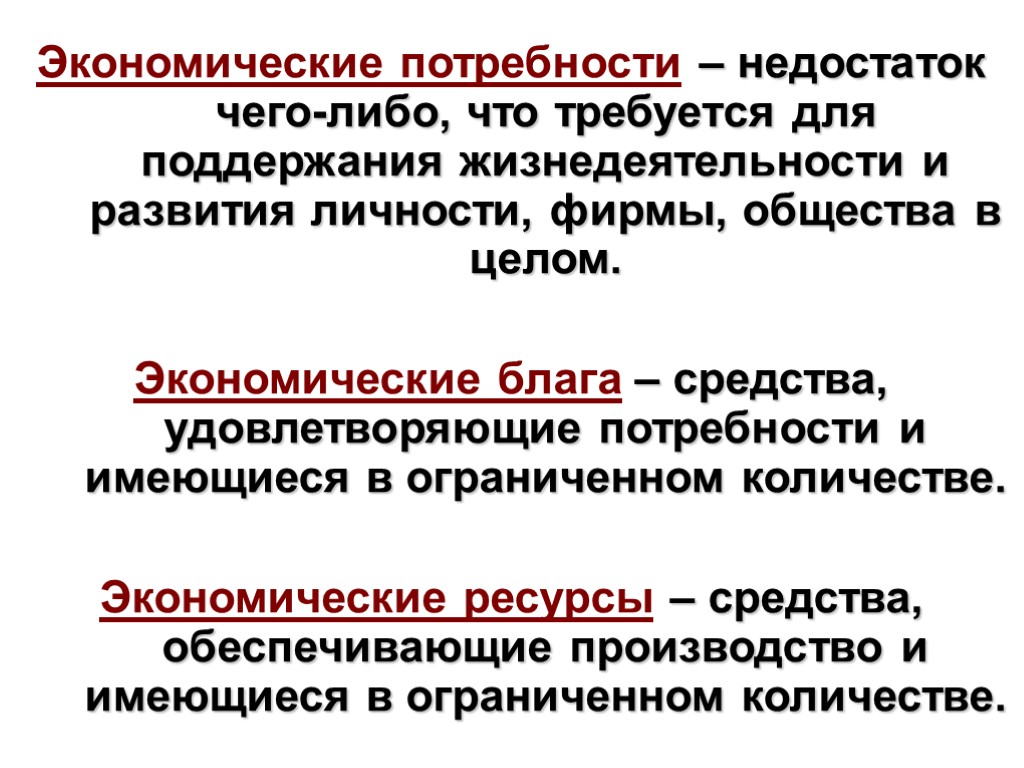 Экономические потребности – недостаток чего-либо, что требуется для поддержания жизнедеятельности и развития личности, фирмы, общества в целом.

Экономические блага – средства, удовлетворяющие потребности и имеющиеся в ограниченном количестве.

Экономические ресурсы – средства, обеспечивающие производство и имеющиеся в ограниченном количестве.